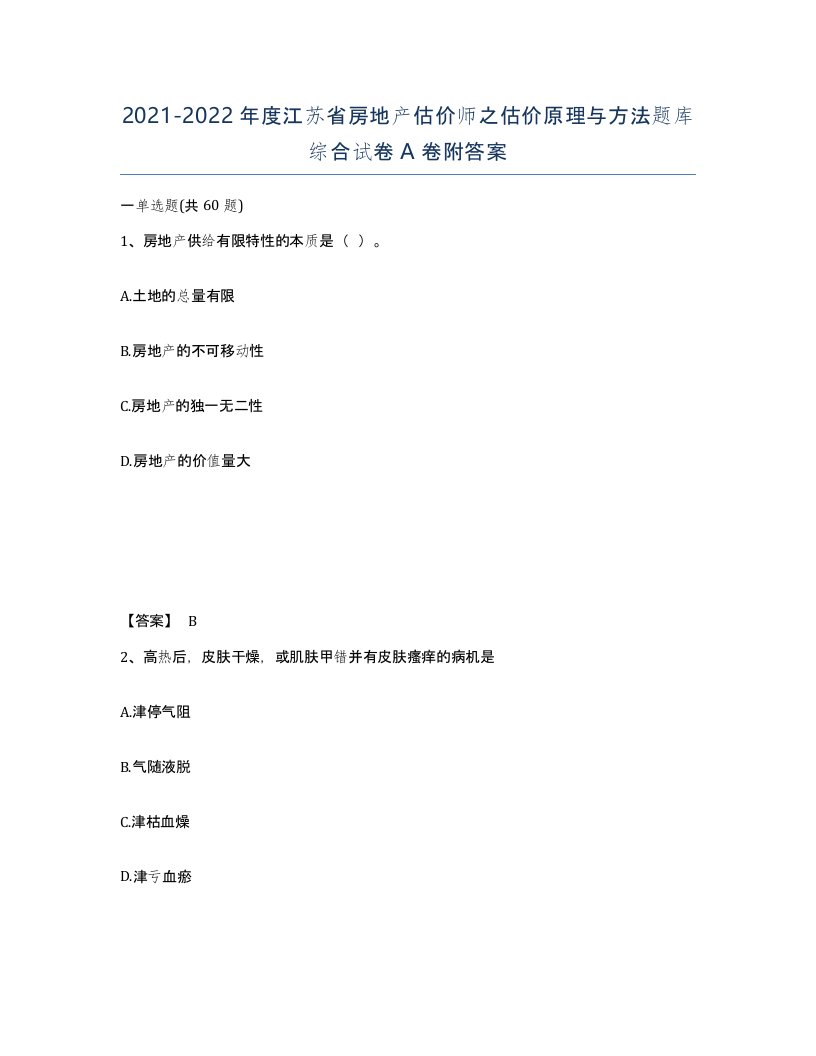 2021-2022年度江苏省房地产估价师之估价原理与方法题库综合试卷A卷附答案

一单选题(共60题)

1、房地产供给有限特性的本质是（ ）。

A.土地的总量有限

B.房地产的不可移动性

C.房地产的独一无二性

D.房地产的价值量大

【答案】 B

2、高热后，皮肤干燥，或肌肤甲错并有皮肤瘙痒的病机是

A.津停气阻

B.气随液脱

C.津枯血燥

D.津亏血瘀